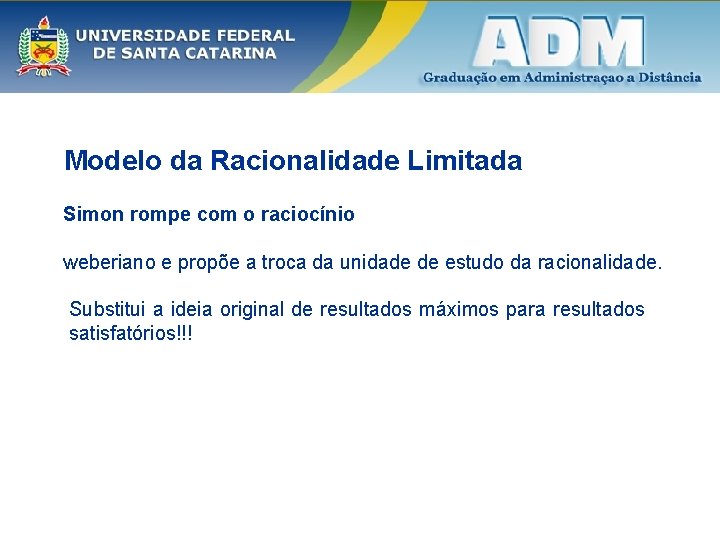 UNIVERSIDADE FEDERAL DE SANTA CATARINA

ADM

Graduação em Administraçao a Distância

Modelo da Racionalidade Limitada

Simon rompe com o raciocínio

weberiano e propõe a troca da unidade de estudo da racionalidade.

Substitui a ideia original de resultados máximos para resultados satisfatórios!!!